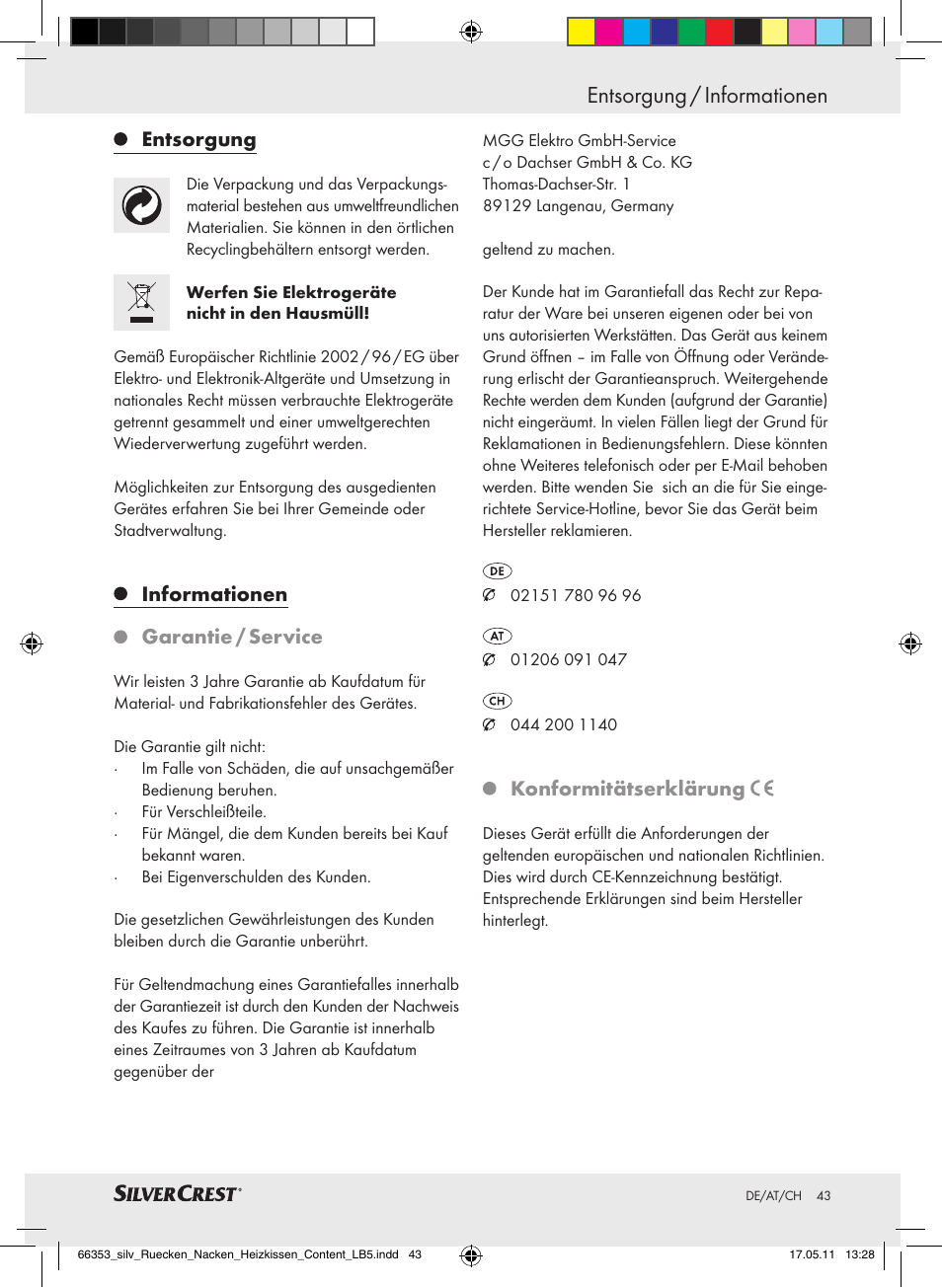 Entsorgung / Informationen

Entsorgung

Die Verpackung und das Verpackungsmaterial bestehen aus umweltfreundlichen Materialien. Sie können in den örtlichen Recyclingbehältern entsorgt werden.

Werfen Sie Elektrogeräte nicht in den Hausmüll!

Gemäß Europäischer Richtlinie 2002 / 96 / EG über Elektro- und Elektronik-Altgeräte und Umsetzung in nationales Recht müssen verbrauchte Elektrogeräte getrennt gesammelt und einer umweltgerechten Wiederverwertung zugeführt werden.

Möglichkeiten zur Entsorgung des ausgedienten Gerätes erfahren Sie bei Ihrer Gemeinde oder Stadtverwaltung.

Informationen

Garantie / Service

Wir leisten 3 Jahre Garantie ab Kaufdatum für Material- und Fabrikationsfehler des Gerätes.

Die Garantie gilt nicht:
· Im Falle von Schäden, die auf unsachgemäßer Bedienung beruhen.
· Für Verschleißteile.
· Für Mängel, die dem Kunden bereits bei Kauf bekannt waren.
· Bei Eigenverschulden des Kunden.

Die gesetzlichen Gewährleistungen des Kunden bleiben durch die Garantie unberührt.

Für Geltendmachung eines Garantiefalles innerhalb der Garantiezeit ist durch den Kunden der Nachweis des Kaufes zu führen. Die Garantie ist innerhalb eines Zeitraumes von 3 Jahren ab Kaufdatum gegenüber der

MGG Elektro GmbH-Service
c / o Dachser GmbH & Co. KG
Thomas-Dachser-Str. 1
89129 Langenau, Germany

geltend zu machen.

Der Kunde hat im Garantiefall das Recht zur Reparatur der Ware bei unseren eigenen oder bei von uns autorisierten Werkstätten. Das Gerät aus keinem Grund öffnen – im Falle von Öffnung oder Veränderung erlischt der Garantieanspruch. Weitergehende Rechte werden dem Kunden (aufgrund der Garantie) nicht eingeräumt. In vielen Fällen liegt der Grund für Reklamationen in Bedienungsfehlern. Diese könnten ohne Weiteres telefonisch oder per E-Mail behoben werden. Bitte wenden Sie sich an die für Sie eingerichtete Service-Hotline, bevor Sie das Gerät beim Hersteller reklamieren.

DE
02151 780 96 96

AT
01206 091 047

CH
044 200 1140

Konformitätserklärung CE

Dieses Gerät erfüllt die Anforderungen der geltenden europäischen und nationalen Richtlinien. Dies wird durch CE-Kennzeichnung bestätigt. Entsprechende Erklärungen sind beim Hersteller hinterlegt.

SILVERCREST®

DE/AT/CH 43

66353_silv_Ruecken_Nacken_Heizkissen_Content_LB5.indd 43 17.05.11 13:28